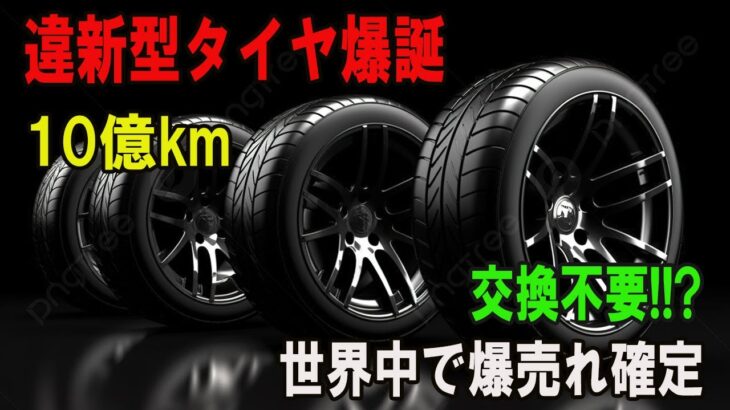 違新型タイヤ爆誕

10億km

交換不要!!?

世界中で爆売れ確定

pngtree